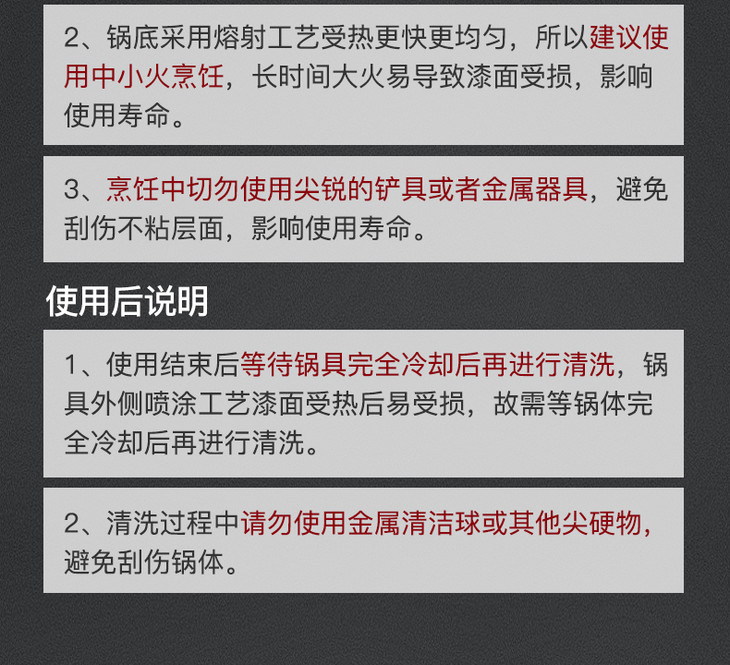 2、锅底采用熔射工艺受热更快更均匀，所以建议使用中小火烹饪，长时间大火易导致漆面受损，影响使用寿命。

3、烹饪中切勿使用尖锐的铲具或者金属器具，避免刮伤不粘层面，影响使用寿命。

使用后说明

1、使用结束后等待锅具完全冷却后再进行清洗，锅具外侧喷涂工艺漆面受热后易受损，故需等锅体完全冷却后再进行清洗。

2、清洗过程中请勿使用金属清洁球或其他尖硬物，避免刮伤锅体。